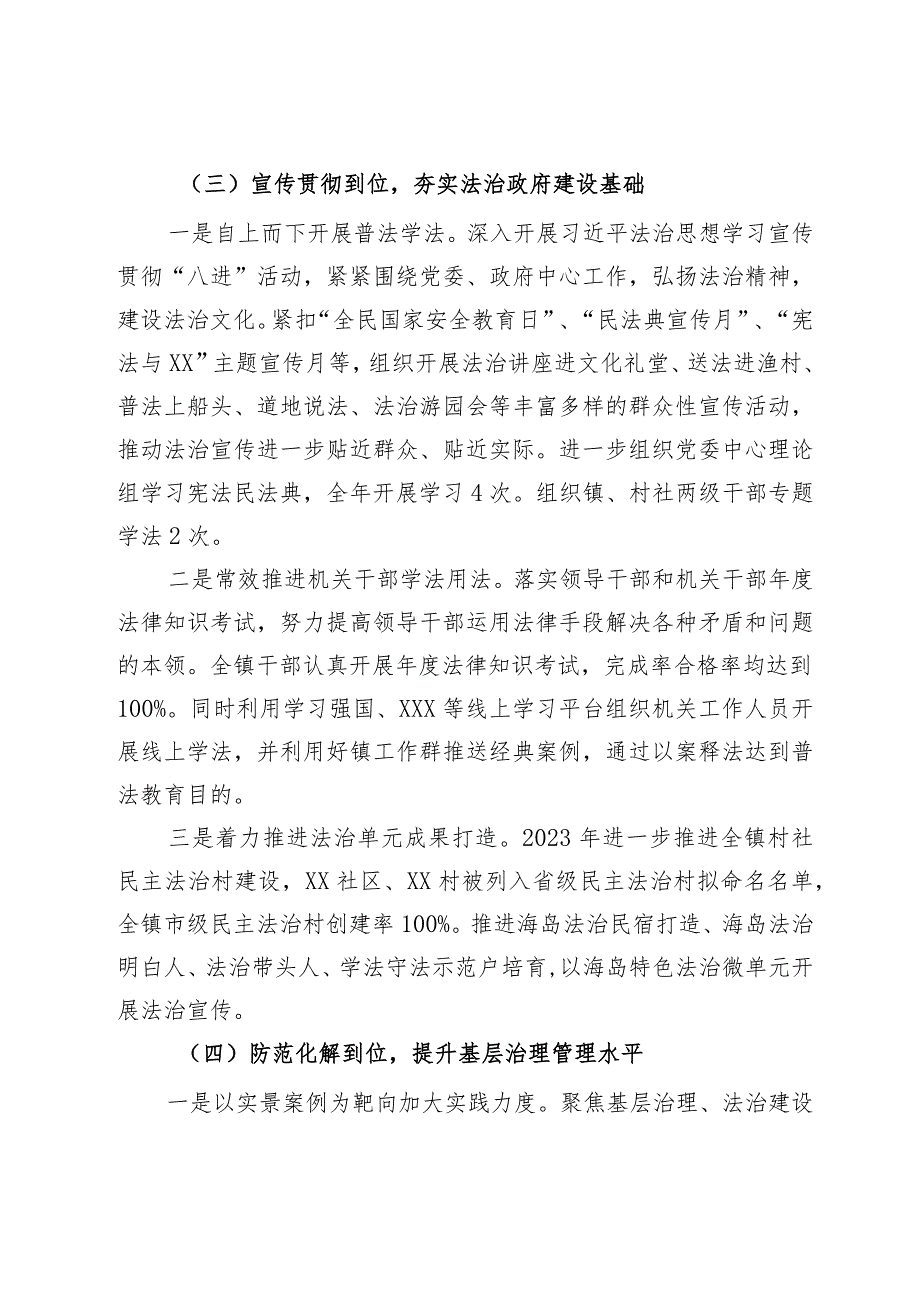 （三）宣传贯彻到位，夯实法治政府建设基础

一是自上而下开展普法学法。深入开展习近平法治思想学习宣传贯彻“八进”活动，紧紧围绕党委、政府中心工作，弘扬法治精神，建设法治文化。紧扣“全民国家安全教育日”、“民法典宣传月”、“宪法与XX”主题宣传月等，组织开展法治讲座进文化礼堂、送法进渔村、普法上船头、道地说法、法治游园会等丰富多样的群众性宣传活动，推动法治宣传进一步贴近群众、贴近实际。进一步组织党委中心理论组学习宪法民法典，全年开展学习4次。组织镇、村社两级干部专题学法2次。

二是常效推进机关干部学法用法。落实领导干部和机关干部年度法律知识考试，努力提高领导干部运用法律手段解决各种矛盾和问题的本领。全镇干部认真开展年度法律知识考试，完成率合格率均达到100%。同时利用学习强国、XXX等线上学习平台组织机关工作人员开展线上学法，并利用好镇工作群推送经典案例，通过以案释法达到普法教育目的。

三是着力推进法治单元成果打造。2023年进一步推进全镇村社民主法治村建设，XX社区、XX村被列入省级民主法治村拟命名名单，全镇市级民主法治村创建率100%。推进海岛法治民宿打造、海岛法治明白人、法治带头人、学法守法示范户培育，以海岛特色法治微单元开展法治宣传。

（四）防范化解到位，提升基层治理管理水平

一是以实景案例为靶向加大实践力度。聚焦基层治理、法治建设